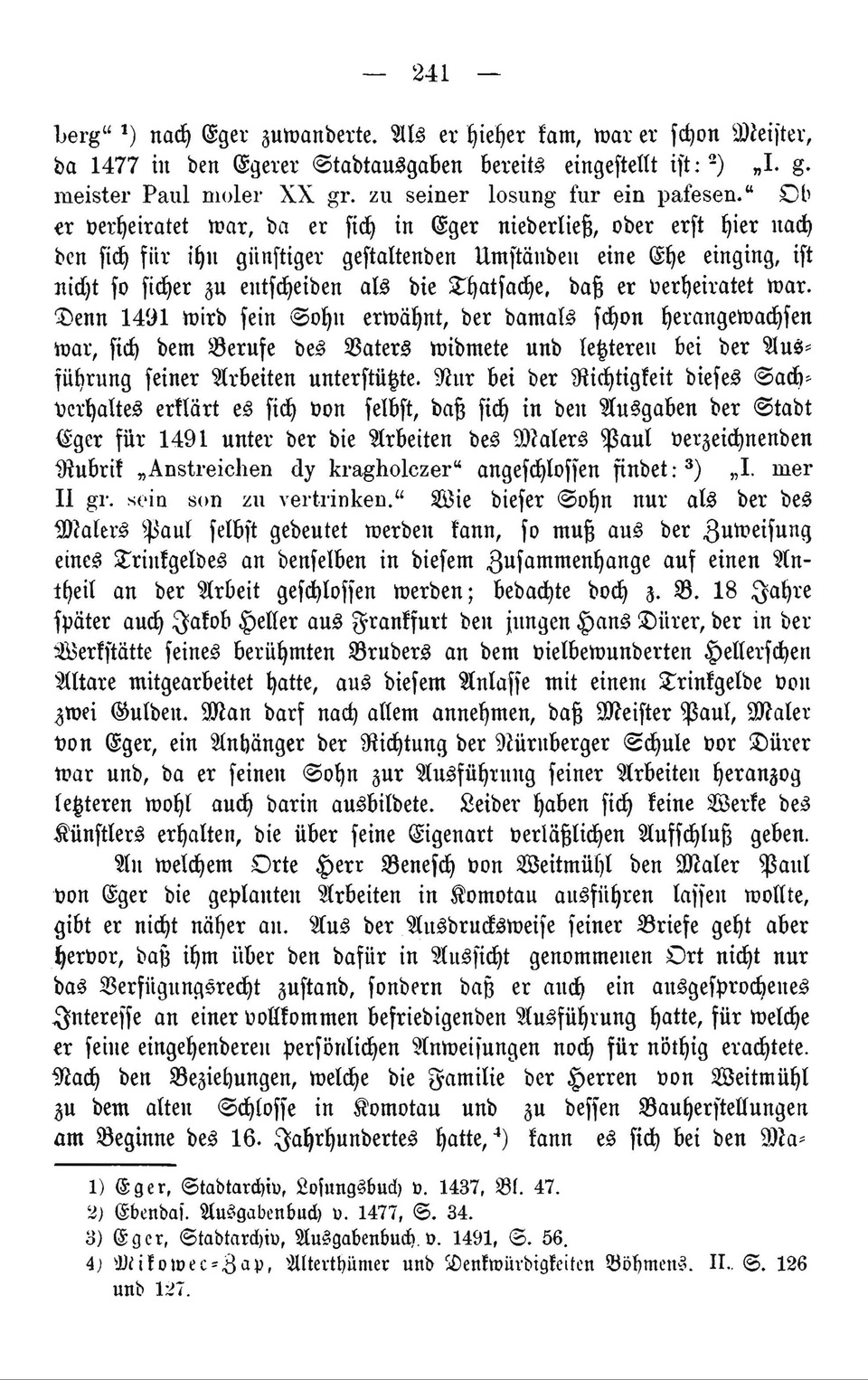 — 241 —

berg“ ¹) nach Eger zuwanderte. Als er hieher kam, war er schon Meister, da 1477 in den Egerer Stadtausgaben bereits eingestellt ist: ²) „I. g. meister Paul moler XX gr. zu seiner losung fur ein pafesen.“ Ob er verheiratet war, da er sich in Eger niederließ, oder erst hier nach den sich für ihn günstiger gestaltenden Umständen eine Ehe einging, ist nicht so sicher zu entscheiden als die Thatsache, daß er verheiratet war. Denn 1491 wird sein Sohn erwähnt, der damals schon herangewachsen war, sich dem Berufe des Vaters widmete und letzteren bei der Ausführung seiner Arbeiten unterstützte. Nur bei der Richtigkeit dieses Sachverhaltes erklärt es sich von selbst, daß sich in den Ausgaben der Stadt Eger für 1491 unter der die Arbeiten des Malers Paul verzeichnenden Rubrik „Anstreichen dy kragholczer“ angeschlossen findet: ³) „I. mer II gr. sein son zu vertrinken.“ Wie dieser Sohn nur als der des Malers Paul selbst gedeutet werden kann, so muß aus der Zuweisung eines Trinkgeldes an denselben in diesem Zusammenhange auf einen Antheil an der Arbeit geschlossen werden; bedachte doch z. B. 18 Jahre später auch Jakob Heller aus Frankfurt den jungen Hans Dürer, der in der Werkstätte seines berühmten Bruders an dem vielbewunderten Hellerschen Altare mitgearbeitet hatte, aus diesem Anlasse mit einem Trinkgelde von zwei Gulden. Man darf nach allem annehmen, daß Meister Paul, Maler von Eger, ein Anhänger der Richtung der Nürnberger Schule vor Dürer war und, da er seinen Sohn zur Ausführung seiner Arbeiten heranzog letzteren wohl auch darin ausbildete. Leider haben sich keine Werke des Künstlers erhalten, die über seine Eigenart verläßlichen Aufschluß geben.

An welchem Orte Herr Benesch von Weitmühl den Maler Paul von Eger die geplanten Arbeiten in Komotau ausführen lassen wollte, gibt er nicht näher an. Aus der Ausdrucksweise seiner Briefe geht aber hervor, daß ihm über den dafür in Aussicht genommenen Ort nicht nur das Verfügungsrecht zustand, sondern daß er auch ein ausgesprochenes Interesse an einer vollkommen befriedigenden Ausführung hatte, für welche er seine eingehenderen persönlichen Anweisungen noch für nöthig erachtete. Nach den Beziehungen, welche die Familie der Herren von Weitmühl zu dem alten Schlosse in Komotau und zu dessen Bauherstellungen am Beginne des 16. Jahrhundertes hatte, ⁴) kann es sich bei den Ma-

1) Eger, Stadtarchiv, Losungsbuch v. 1437, Bl. 47.
2) Ebendas. Ausgabenbuch v. 1477, S. 34.
3) Eger, Stadtarchiv, Ausgabenbuch v. 1491, S. 56.
4) Mikowec-Zap, Alterthümer und Denkwürdigkeiten Böhmens. II. S. 126 und 127.